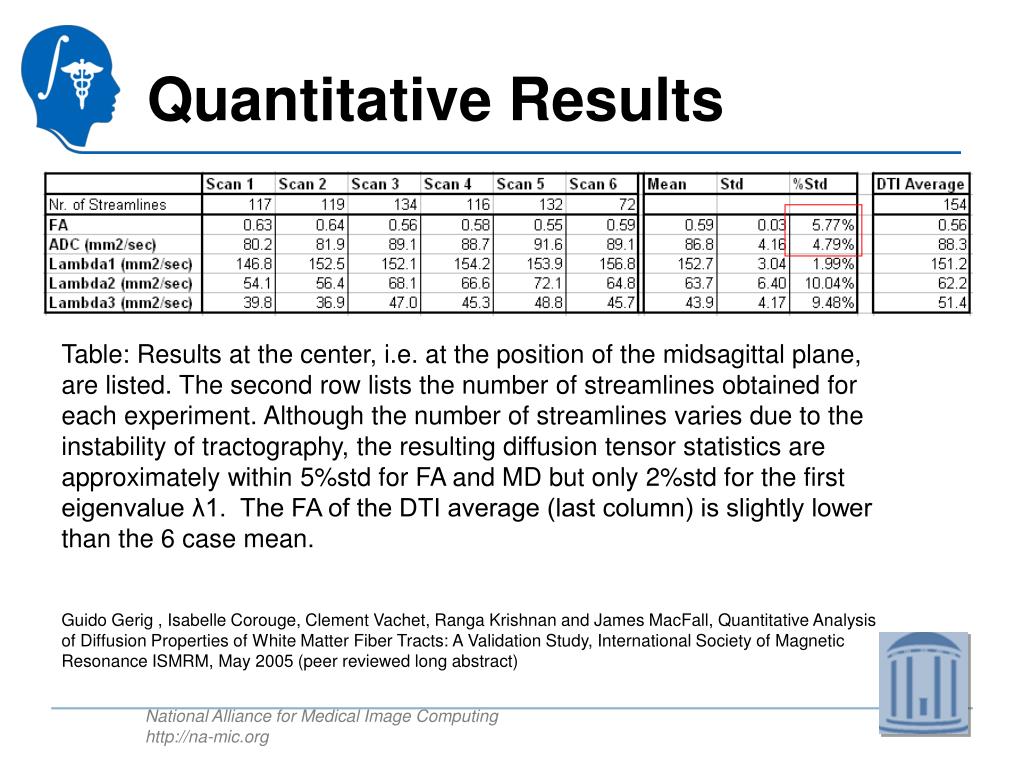 Quantitative Results

| | Scan 1 | Scan 2 | Scan 3 | Scan 4 | Scan 5 | Scan 6 | Mean | Std | %Std | DTI Average |
|---|---|---|---|---|---|---|---|---|---|---|
| Nr. of Streamlines | 117 | 119 | 134 | 116 | 132 | 72 | | | | 154 |
| FA | 0.63 | 0.64 | 0.56 | 0.58 | 0.55 | 0.59 | 0.59 | 0.03 | 5.77% | 0.56 |
| ADC (mm2/sec) | 80.2 | 81.9 | 89.1 | 88.7 | 91.6 | 89.1 | 86.8 | 4.16 | 4.79% | 88.3 |
| Lambda1 (mm2/sec) | 146.8 | 152.5 | 152.1 | 154.2 | 153.9 | 156.8 | 152.7 | 3.04 | 1.99% | 151.2 |
| Lambda2 (mm2/sec) | 54.1 | 56.4 | 68.1 | 66.6 | 72.1 | 64.8 | 63.7 | 6.40 | 10.04% | 62.2 |
| Lambda3 (mm2/sec) | 39.8 | 36.9 | 47.0 | 45.3 | 48.8 | 45.7 | 43.9 | 4.17 | 9.48% | 51.4 |

Table: Results at the center, i.e. at the position of the midsagittal plane, are listed. The second row lists the number of streamlines obtained for each experiment. Although the number of streamlines varies due to the instability of tractography, the resulting diffusion tensor statistics are approximately within 5%std for FA and MD but only 2%std for the first eigenvalue λ1. The FA of the DTI average (last column) is slightly lower than the 6 case mean.

Guido Gerig , Isabelle Corouge, Clement Vachet, Ranga Krishnan and James MacFall, Quantitative Analysis of Diffusion Properties of White Matter Fiber Tracts: A Validation Study, International Society of Magnetic Resonance ISMRM, May 2005 (peer reviewed long abstract)

National Alliance for Medical Image Computing
http://na-mic.org